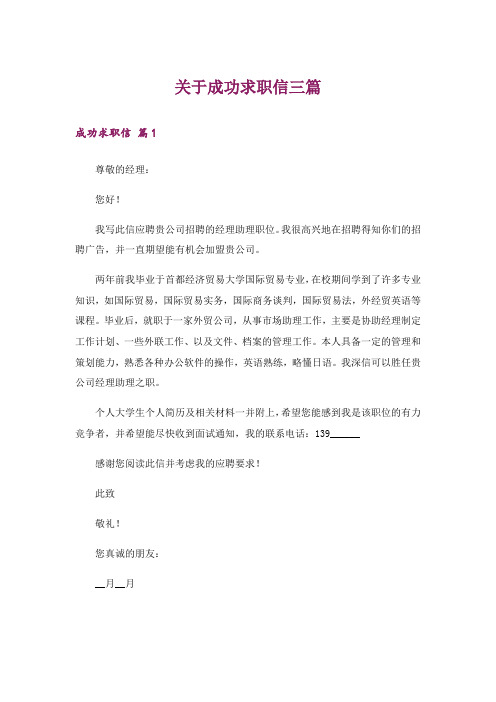 关于成功求职信三篇

成功求职信 篇1

尊敬的经理：

您好！

我写此信应聘贵公司招聘的经理助理职位。我很高兴地在招聘得知你们的招聘广告，并一直期望能有机会加盟贵公司。

两年前我毕业于首都经济贸易大学国际贸易专业，在校期间学到了许多专业知识，如国际贸易，国际贸易实务，国际商务谈判，国际贸易法，外经贸英语等课程。毕业后，就职于一家外贸公司，从事市场助理工作，主要是协助经理制定工作计划、一些外联工作、以及文件、档案的管理工作。本人具备一定的管理和策划能力，熟悉各种办公软件的操作，英语熟练，略懂日语。我深信可以胜任贵公司经理助理之职。

个人大学生个人简历及相关材料一并附上，希望您能感到我是该职位的有力竞争者，并希望能尽快收到面试通知，我的联系电话：139______

感谢您阅读此信并考虑我的应聘要求！

此致

敬礼！

您真诚的朋友：

__月__月